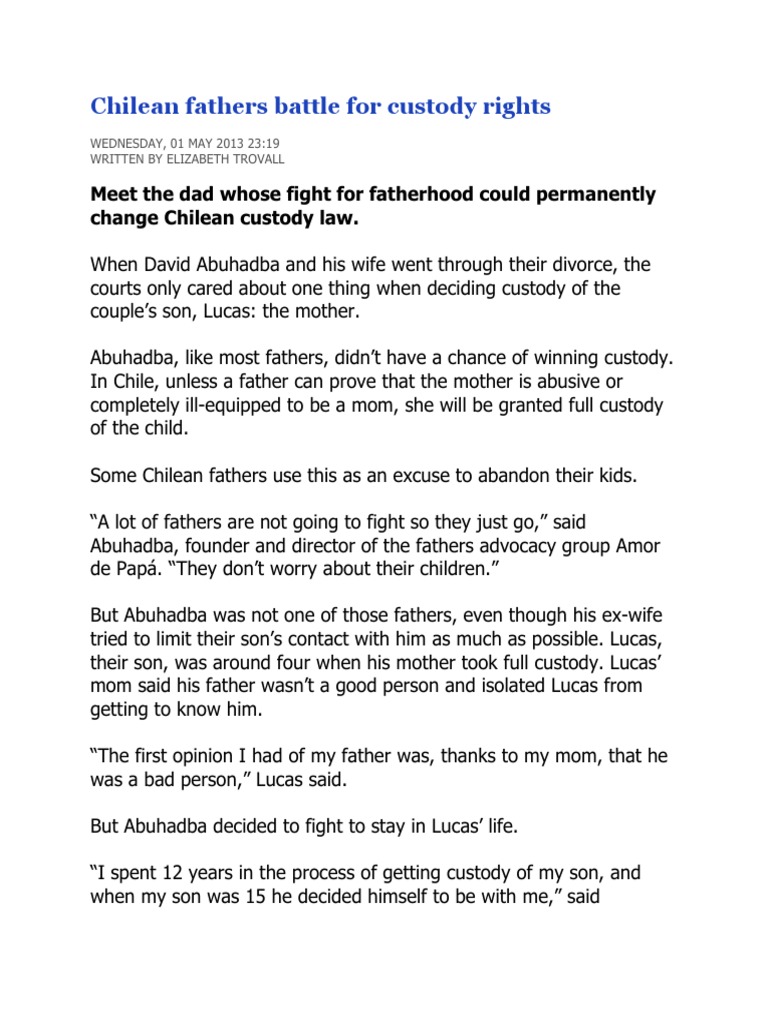 Chilean fathers battle for custody rights

WEDNESDAY, 01 MAY 2013 23:19
WRITTEN BY ELIZABETH TROVALL

Meet the dad whose fight for fatherhood could permanently change Chilean custody law.

When David Abuhadba and his wife went through their divorce, the courts only cared about one thing when deciding custody of the couple's son, Lucas: the mother.

Abuhadba, like most fathers, didn't have a chance of winning custody. In Chile, unless a father can prove that the mother is abusive or completely ill-equipped to be a mom, she will be granted full custody of the child.

Some Chilean fathers use this as an excuse to abandon their kids.

"A lot of fathers are not going to fight so they just go," said Abuhadba, founder and director of the fathers advocacy group Amor de Papá. "They don't worry about their children."

But Abuhadba was not one of those fathers, even though his ex-wife tried to limit their son's contact with him as much as possible. Lucas, their son, was around four when his mother took full custody. Lucas' mom said his father wasn't a good person and isolated Lucas from getting to know him.

"The first opinion I had of my father was, thanks to my mom, that he was a bad person," Lucas said.

But Abuhadba decided to fight to stay in Lucas' life.

"I spent 12 years in the process of getting custody of my son, and when my son was 15 he decided himself to be with me," said